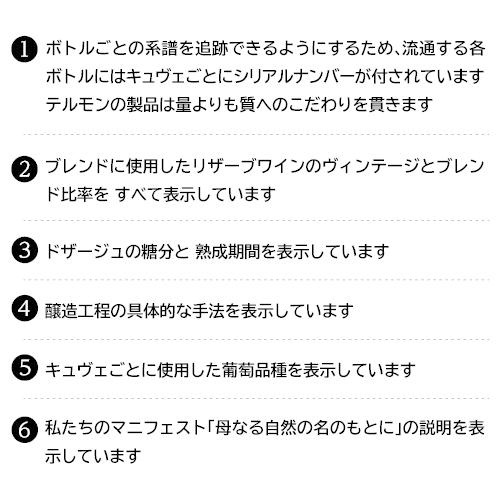 ❶ ボトルごとの系譜を追跡できるようにするため、流通する各ボトルにはキュヴェごとにシリアルナンバーが付されています
テルモンの製品は量よりも質へのこだわりを貫きます

❷ ブレンドに使用したリザーブワインのヴィンテージとブレンド比率を すべて表示しています

❸ ドザージュの糖分と 熟成期間を表示しています

❹ 醸造工程の具体的な手法を表示しています

❺ キュヴェごとに使用した葡萄品種を表示しています

❻ 私たちのマニフェスト「母なる自然の名のもとに」の説明を表示しています